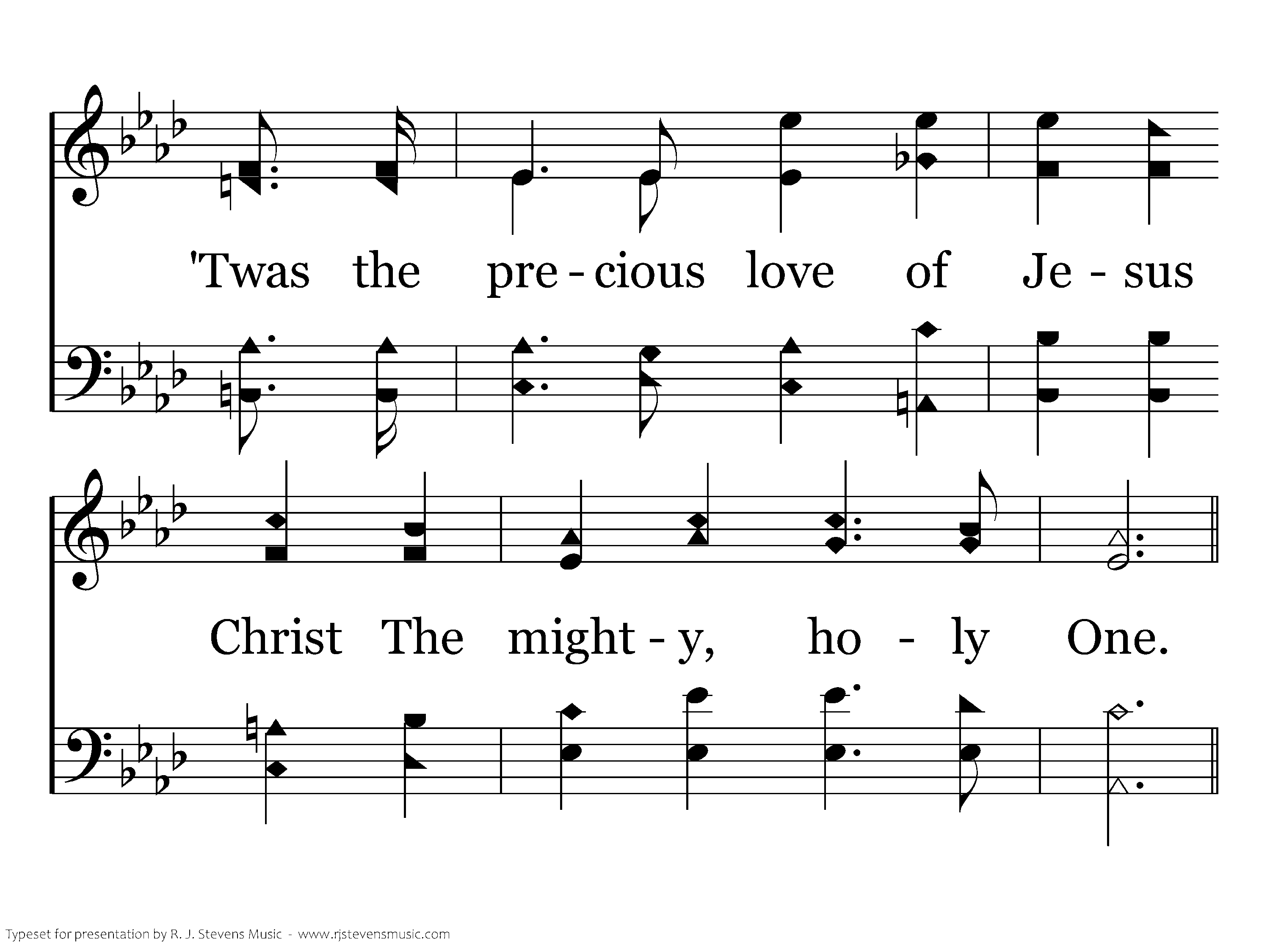 'Twas the pre - cious love of Je - sus

Christ The might - y, ho - ly One.

Typeset for presentation by R. J. Stevens Music - www.rjstevensmusic.com